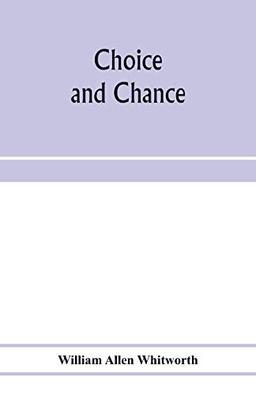 Choice and Chance

William Allen Whitworth